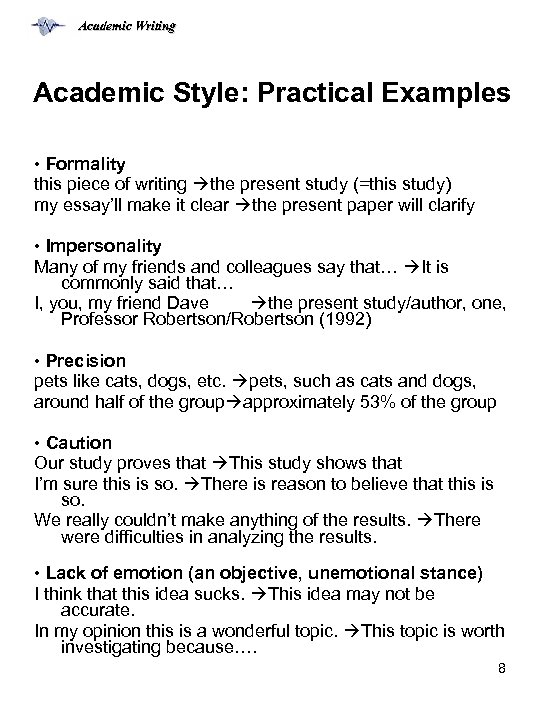 Academic Writing

Academic Style: Practical Examples

• Formality
this piece of writing →the present study (=this study)
my essay'll make it clear →the present paper will clarify

• Impersonality
Many of my friends and colleagues say that… →It is commonly said that…
I, you, my friend Dave →the present study/author, one, Professor Robertson/Robertson (1992)

• Precision
pets like cats, dogs, etc. →pets, such as cats and dogs,
around half of the group→approximately 53% of the group

• Caution
Our study proves that →This study shows that
I'm sure this is so. →There is reason to believe that this is so.
We really couldn't make anything of the results. →There were difficulties in analyzing the results.

• Lack of emotion (an objective, unemotional stance)
I think that this idea sucks. →This idea may not be accurate.
In my opinion this is a wonderful topic. →This topic is worth investigating because….

8